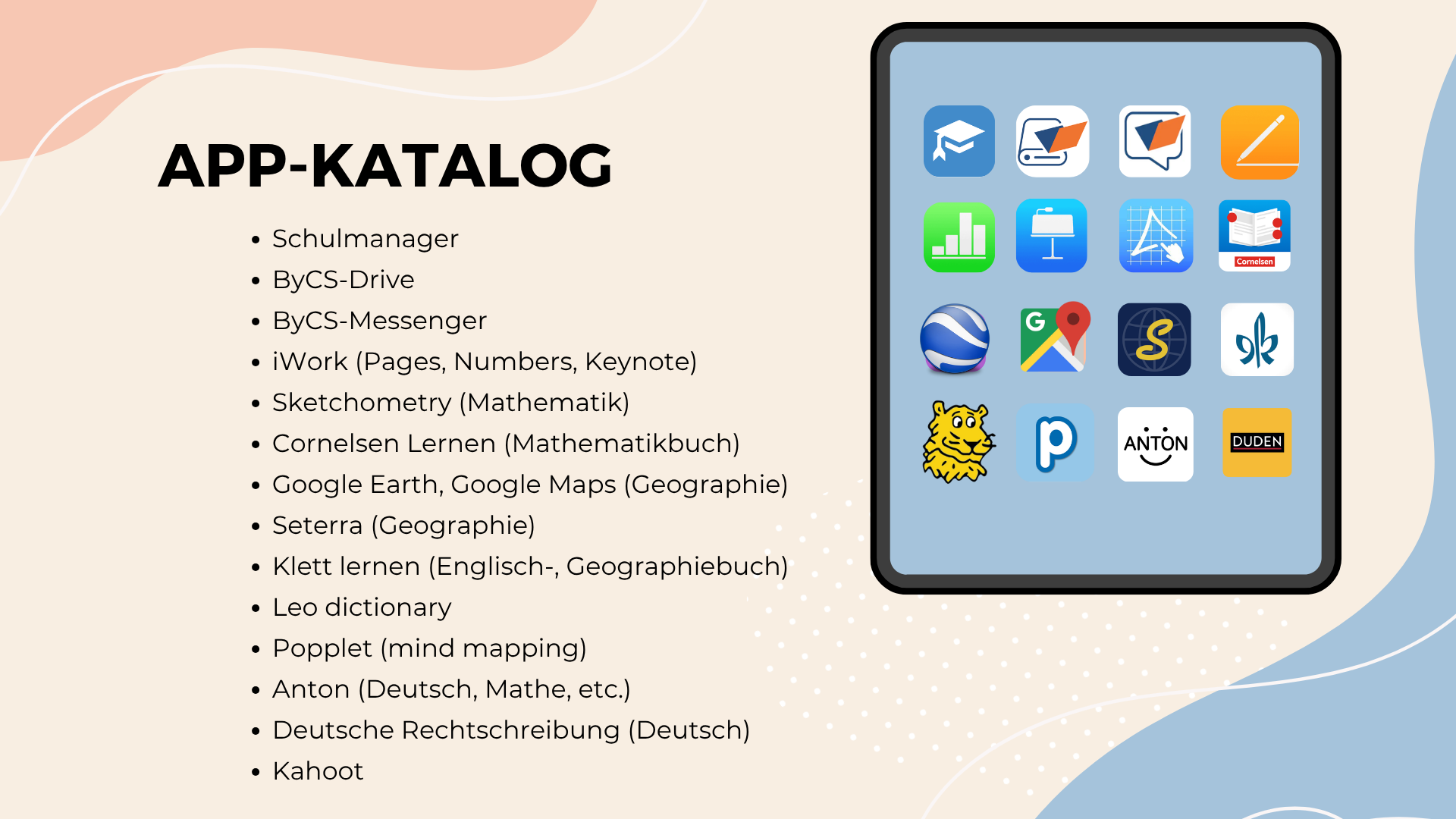 APP-KATALOG

• Schulmanager
• ByCS-Drive
• ByCS-Messenger
• iWork (Pages, Numbers, Keynote)
• Sketchometry (Mathematik)
• Cornelsen Lernen (Mathematikbuch)
• Google Earth, Google Maps (Geographie)
• Seterra (Geographie)
• Klett lernen (Englisch-, Geographiebuch)
• Leo dictionary
• Popplet (mind mapping)
• Anton (Deutsch, Mathe, etc.)
• Deutsche Rechtschreibung (Deutsch)
• Kahoot

Cornelsen

ANTON

DUDEN